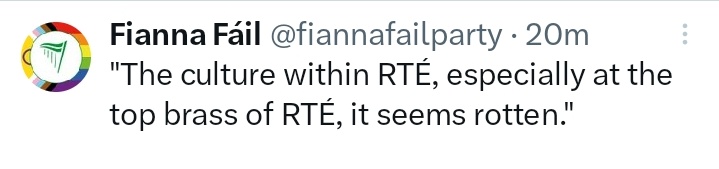 Fianna Fáil @fiannafailparty · 20m
"The culture within RTÉ, especially at the top brass of RTÉ, it seems rotten."